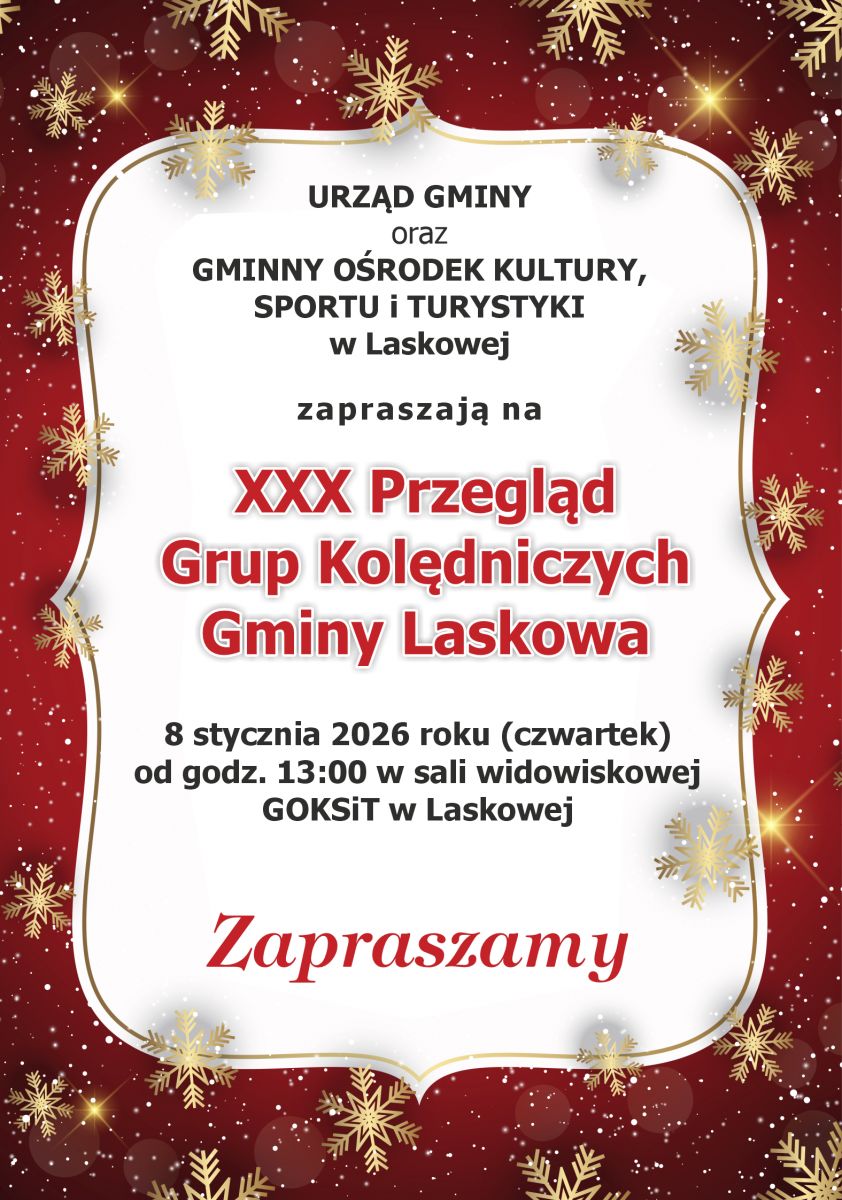 URZĄD GMINY
oraz
GMINNY OŚRODEK KULTURY,
SPORTU i TURYSTYKI
w Laskowej

zapraszają na

XXX Przegląd
Grup Kolędniczych
Gminy Laskowa

8 stycznia 2026 roku (czwartek)
od godz. 13:00 w sali widowiskowej
GOKSiT w Laskowej

Zapraszamy